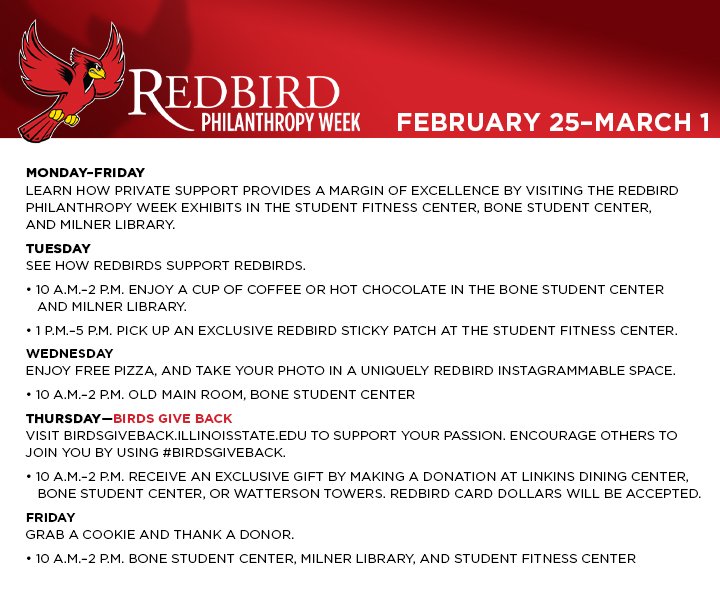 REDBIRD
PHILANTHROPY WEEK

FEBRUARY 25–MARCH 1

MONDAY–FRIDAY
LEARN HOW PRIVATE SUPPORT PROVIDES A MARGIN OF EXCELLENCE BY VISITING THE REDBIRD PHILANTHROPY WEEK EXHIBITS IN THE STUDENT FITNESS CENTER, BONE STUDENT CENTER, AND MILNER LIBRARY.

TUESDAY
SEE HOW REDBIRDS SUPPORT REDBIRDS.

• 10 A.M.–2 P.M. ENJOY A CUP OF COFFEE OR HOT CHOCOLATE IN THE BONE STUDENT CENTER AND MILNER LIBRARY.

• 1 P.M.–5 P.M. PICK UP AN EXCLUSIVE REDBIRD STICKY PATCH AT THE STUDENT FITNESS CENTER.

WEDNESDAY
ENJOY FREE PIZZA, AND TAKE YOUR PHOTO IN A UNIQUELY REDBIRD INSTAGRAMMABLE SPACE.

• 10 A.M.–2 P.M. OLD MAIN ROOM, BONE STUDENT CENTER

THURSDAY—BIRDS GIVE BACK
VISIT BIRDSGIVEBACK.ILLINOISSTATE.EDU TO SUPPORT YOUR PASSION. ENCOURAGE OTHERS TO JOIN YOU BY USING #BIRDSGIVEBACK.

• 10 A.M.–2 P.M. RECEIVE AN EXCLUSIVE GIFT BY MAKING A DONATION AT LINKINS DINING CENTER, BONE STUDENT CENTER, OR WATTERSON TOWERS. REDBIRD CARD DOLLARS WILL BE ACCEPTED.

FRIDAY
GRAB A COOKIE AND THANK A DONOR.

• 10 A.M.–2 P.M. BONE STUDENT CENTER, MILNER LIBRARY, AND STUDENT FITNESS CENTER